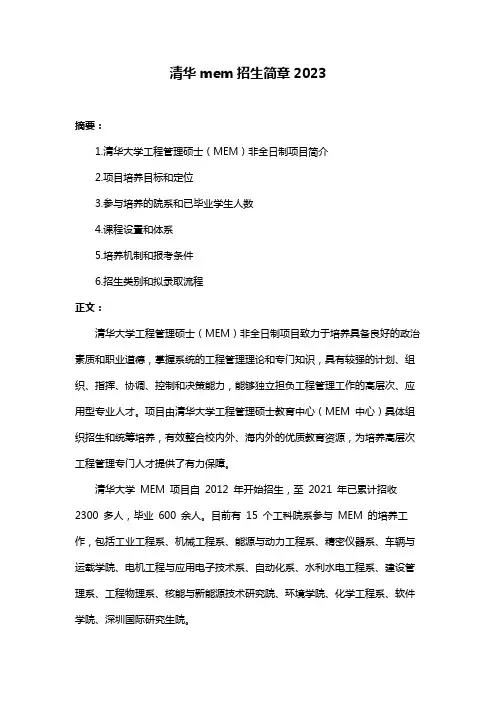 清华 mem 招生简章 2023

摘要：

1.清华大学工程管理硕士（MEM）非全日制项目简介

2.项目培养目标和定位

3.参与培养的院系和已毕业学生人数

4.课程设置和体系

5.培养机制和报考条件

6.招生类别和拟录取流程

正文：

清华大学工程管理硕士（MEM）非全日制项目致力于培养具备良好的政治素质和职业道德，掌握系统的工程管理理论和专门知识，具有较强的计划、组织、指挥、协调、控制和决策能力，能够独立担负工程管理工作的高层次、应用型专业人才。项目由清华大学工程管理硕士教育中心（MEM 中心）具体组织招生和统筹培养，有效整合校内外、海内外的优质教育资源，为培养高层次工程管理专门人才提供了有力保障。

清华大学 MEM 项目自 2012 年开始招生，至 2021 年已累计招收 2300 多人，毕业 600 余人。目前有 15 个工科院系参与 MEM 的培养工作，包括工业工程系、机械工程系、能源与动力工程系、精密仪器系、车辆与运载学院、电机工程与应用电子技术系、自动化系、水利水电工程系、建设管理系、工程物理系、核能与新能源技术研究院、环境学院、化学工程系、软件学院、深圳国际研究生院。